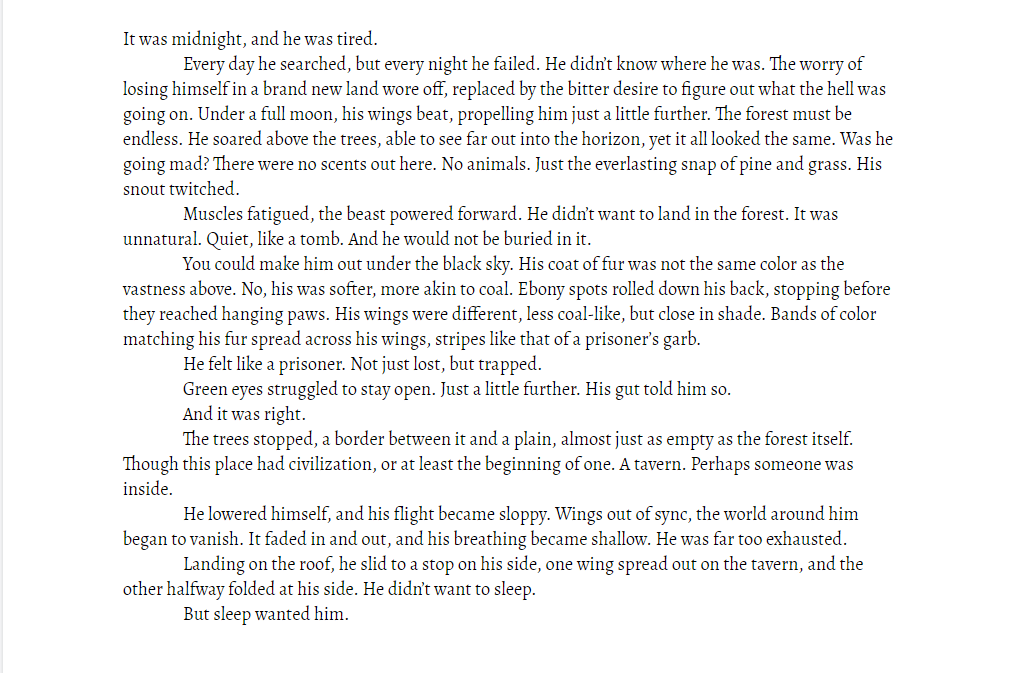 It was midnight, and he was tired.

Every day he searched, but every night he failed. He didn't know where he was. The worry of losing himself in a brand new land wore off, replaced by the bitter desire to figure out what the hell was going on. Under a full moon, his wings beat, propelling him just a little further. The forest must be endless. He soared above the trees, able to see far out into the horizon, yet it all looked the same. Was he going mad? There were no scents out here. No animals. Just the everlasting snap of pine and grass. His snout twitched.

Muscles fatigued, the beast powered forward. He didn't want to land in the forest. It was unnatural. Quiet, like a tomb. And he would not be buried in it.

You could make him out under the black sky. His coat of fur was not the same color as the vastness above. No, his was softer, more akin to coal. Ebony spots rolled down his back, stopping before they reached hanging paws. His wings were different, less coal-like, but close in shade. Bands of color matching his fur spread across his wings, stripes like that of a prisoner's garb.

He felt like a prisoner. Not just lost, but trapped.

Green eyes struggled to stay open. Just a little further. His gut told him so.

And it was right.

The trees stopped, a border between it and a plain, almost just as empty as the forest itself. Though this place had civilization, or at least the beginning of one. A tavern. Perhaps someone was inside.

He lowered himself, and his flight became sloppy. Wings out of sync, the world around him began to vanish. It faded in and out, and his breathing became shallow. He was far too exhausted.

Landing on the roof, he slid to a stop on his side, one wing spread out on the tavern, and the other halfway folded at his side. He didn't want to sleep.

But sleep wanted him.